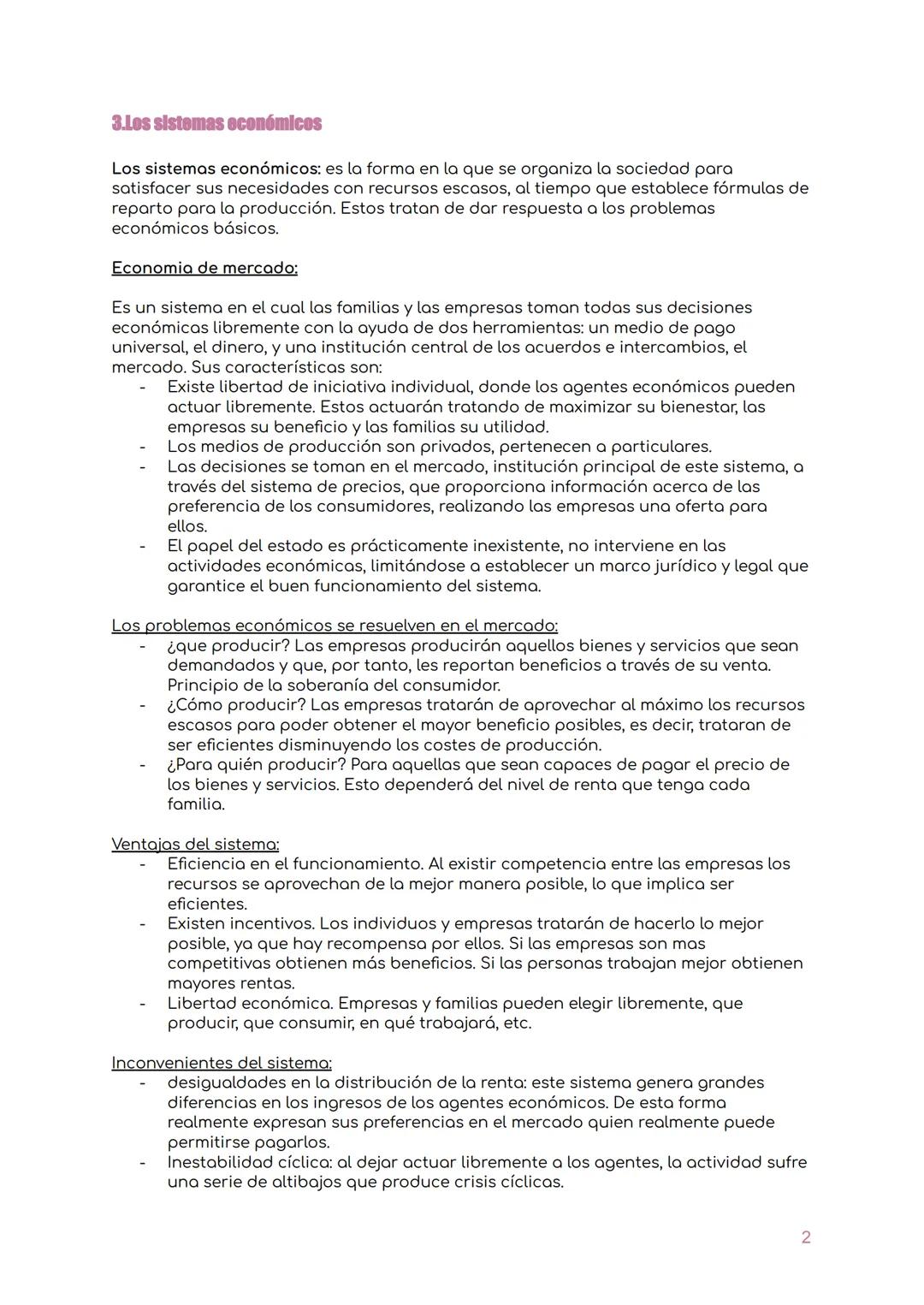 3.Los sistemas económicos

Los sistemas económicos: es la forma en la que se organiza la sociedad para satisfacer sus necesidades con recursos escasos, al tiempo que establece fórmulas de reparto para la producción. Estos tratan de dar respuesta a los problemas económicos básicos.

Economia de mercado:

Es un sistema en el cual las familias y las empresas toman todas sus decisiones económicas libremente con la ayuda de dos herramientas: un medio de pago universal, el dinero, y una institución central de los acuerdos e intercambios, el mercado. Sus características son:
- Existe libertad de iniciativa individual, donde los agentes económicos pueden actuar libremente. Estos actuarán tratando de maximizar su bienestar, las empresas su beneficio y las familias su utilidad.
- Los medios de producción son privados, pertenecen a particulares.
- Las decisiones se toman en el mercado, institución principal de este sistema, a través del sistema de precios, que proporciona información acerca de las preferencia de los consumidores, realizando las empresas una oferta para ellos.
- El papel del estado es prácticamente inexistente, no interviene en las actividades económicas, limitándose a establecer un marco jurídico y legal que garantice el buen funcionamiento del sistema.

Los problemas económicos se resuelven en el mercado:
- ¿que producir? Las empresas producirán aquellos bienes y servicios que sean demandados y que, por tanto, les reportan beneficios a través de su venta. Principio de la soberanía del consumidor.
- ¿Cómo producir? Las empresas tratarán de aprovechar al máximo los recursos escasos para poder obtener el mayor beneficio posibles, es decir, trataran de ser eficientes disminuyendo los costes de producción.
- ¿Para quién producir? Para aquellas que sean capaces de pagar el precio de los bienes y servicios. Esto dependerá del nivel de renta que tenga cada familia.

Ventajas del sistema:
- Eficiencia en el funcionamiento. Al existir competencia entre las empresas los recursos se aprovechan de la mejor manera posible, lo que implica ser eficientes.
- Existen incentivos. Los individuos y empresas tratarán de hacerlo lo mejor posible, ya que hay recompensa por ellos. Si las empresas son mas competitivas obtienen más beneficios. Si las personas trabajan mejor obtienen mayores rentas.
- Libertad económica. Empresas y familias pueden elegir libremente, que producir, que consumir, en qué trabajará, etc.

Inconvenientes del sistema:
- desigualdades en la distribución de la renta: este sistema genera grandes diferencias en los ingresos de los agentes económicos. De esta forma realmente expresan sus preferencias en el mercado quien realmente puede permitirse pagarlos.
- Inestabilidad cíclica: al dejar actuar libremente a los agentes, la actividad sufre una serie de altibajos que produce crisis cíclicas.

2